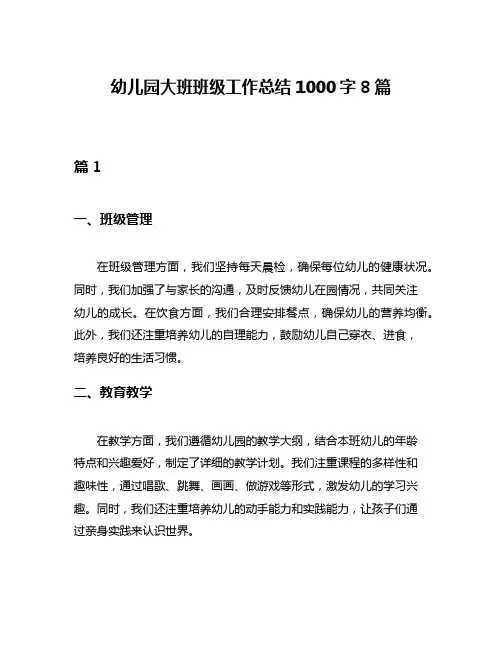 幼儿园大班班级工作总结 1000 字 8 篇

篇 1

一、班级管理

在班级管理方面，我们坚持每天晨检，确保每位幼儿的健康状况。同时，我们加强了与家长的沟通，及时反馈幼儿在园情况，共同关注幼儿的成长。在饮食方面，我们合理安排餐点，确保幼儿的营养均衡。此外，我们还注重培养幼儿的自理能力，鼓励幼儿自己穿衣、进食，培养良好的生活习惯。

二、教育教学

在教学方面，我们遵循幼儿园的教学大纲，结合本班幼儿的年龄特点和兴趣爱好，制定了详细的教学计划。我们注重课程的多样性和趣味性，通过唱歌、跳舞、画画、做游戏等形式，激发幼儿的学习兴趣。同时，我们还注重培养幼儿的动手能力和实践能力，让孩子们通过亲身实践来认识世界。